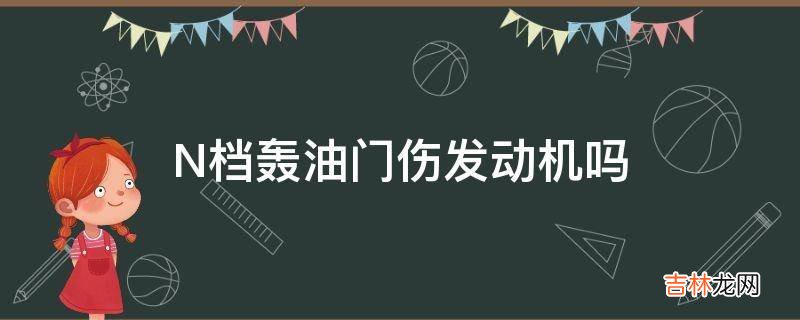 N档轰油门伤发动机吗

吉林龙网